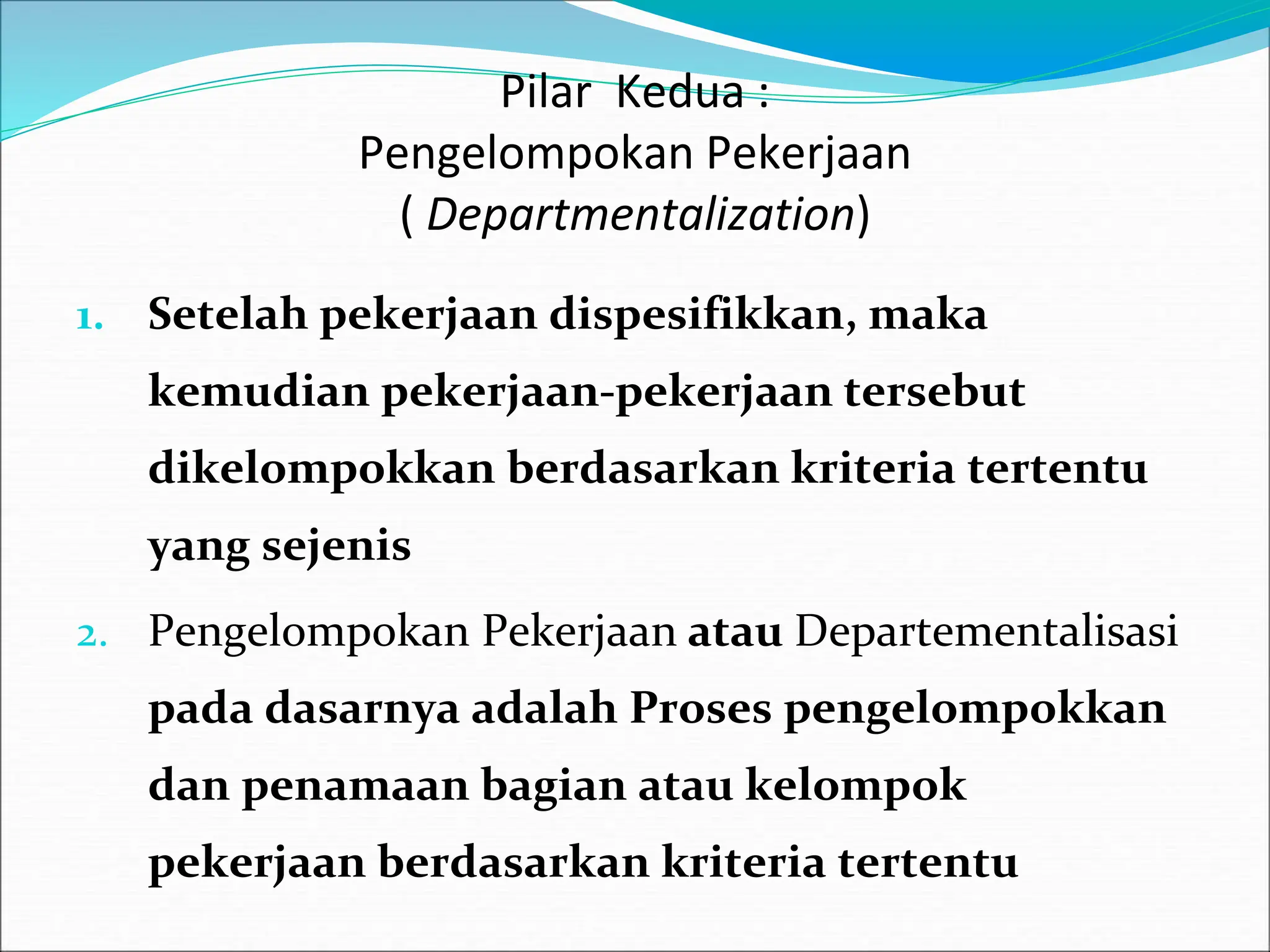 Pilar Kedua :
Pengelompokan Pekerjaan
( Departmentalization)

1. Setelah pekerjaan dispesifikkan, maka kemudian pekerjaan-pekerjaan tersebut dikelompokkan berdasarkan kriteria tertentu yang sejenis

2. Pengelompokan Pekerjaan atau Departementalisasi pada dasarnya adalah Proses pengelompokkan dan penamaan bagian atau kelompok pekerjaan berdasarkan kriteria tertentu